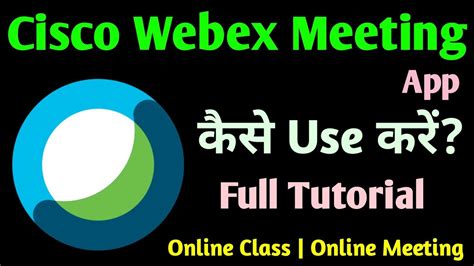 Cisco Webex Meeting

App

कैसे Use करें?

Full Tutorial

Online Class | Online Meeting